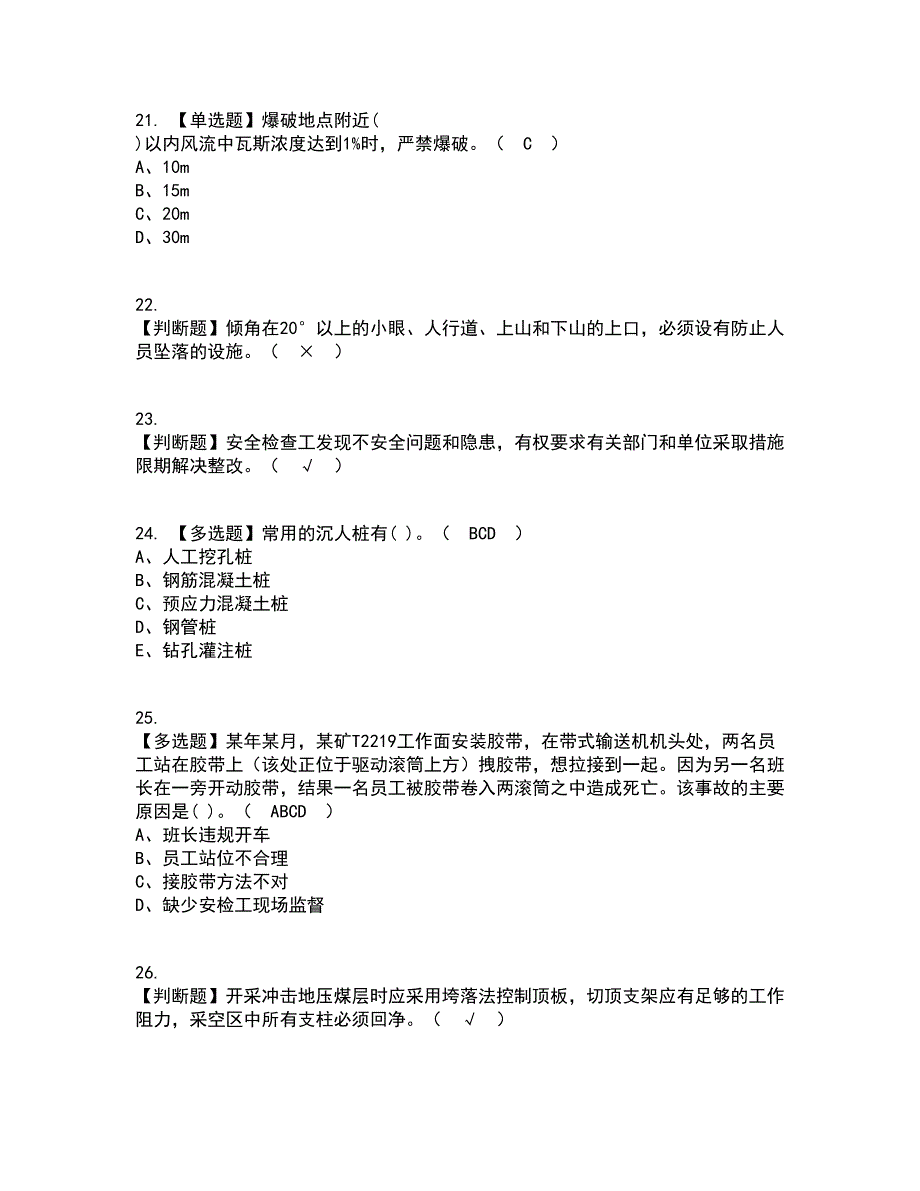 21. 【单选题】爆破地点附近(
)以内风流中瓦斯浓度达到1%时，严禁爆破。（ C ）
A、10m
B、15m
C、20m
D、30m

22.
【判断题】倾角在20°以上的小眼、人行道、上山和下山的上口，必须设有防止人员坠落的设施。（ × ）

23.
【判断题】安全检查工发现不安全问题和隐患，有权要求有关部门和单位采取措施限期解决整改。（ √ ）

24. 【多选题】常用的沉人桩有( )。（ BCD ）
A、人工挖孔桩
B、钢筋混凝土桩
C、预应力混凝土桩
D、钢管桩
E、钻孔灌注桩

25.
【多选题】某年某月，某矿T2219工作面安装胶带，在带式输送机机头处，两名员工站在胶带上（该处正位于驱动滚筒上方）拽胶带，想拉接到一起。因为另一名班长在一旁开动胶带，结果一名员工被胶带卷入两滚筒之中造成死亡。该事故的主要原因是( )。（ ABCD ）
A、班长违规开车
B、员工站位不合理
C、接胶带方法不对
D、缺少安检工现场监督

26.
【判断题】开采冲击地压煤层时应采用垮落法控制顶板，切顶支架应有足够的工作阻力，采空区中所有支柱必须回净。（ √ ）